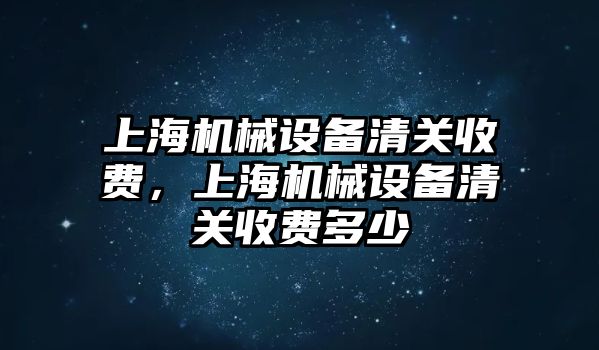 上海机械设备清关收费，上海机械设备清关收费多少